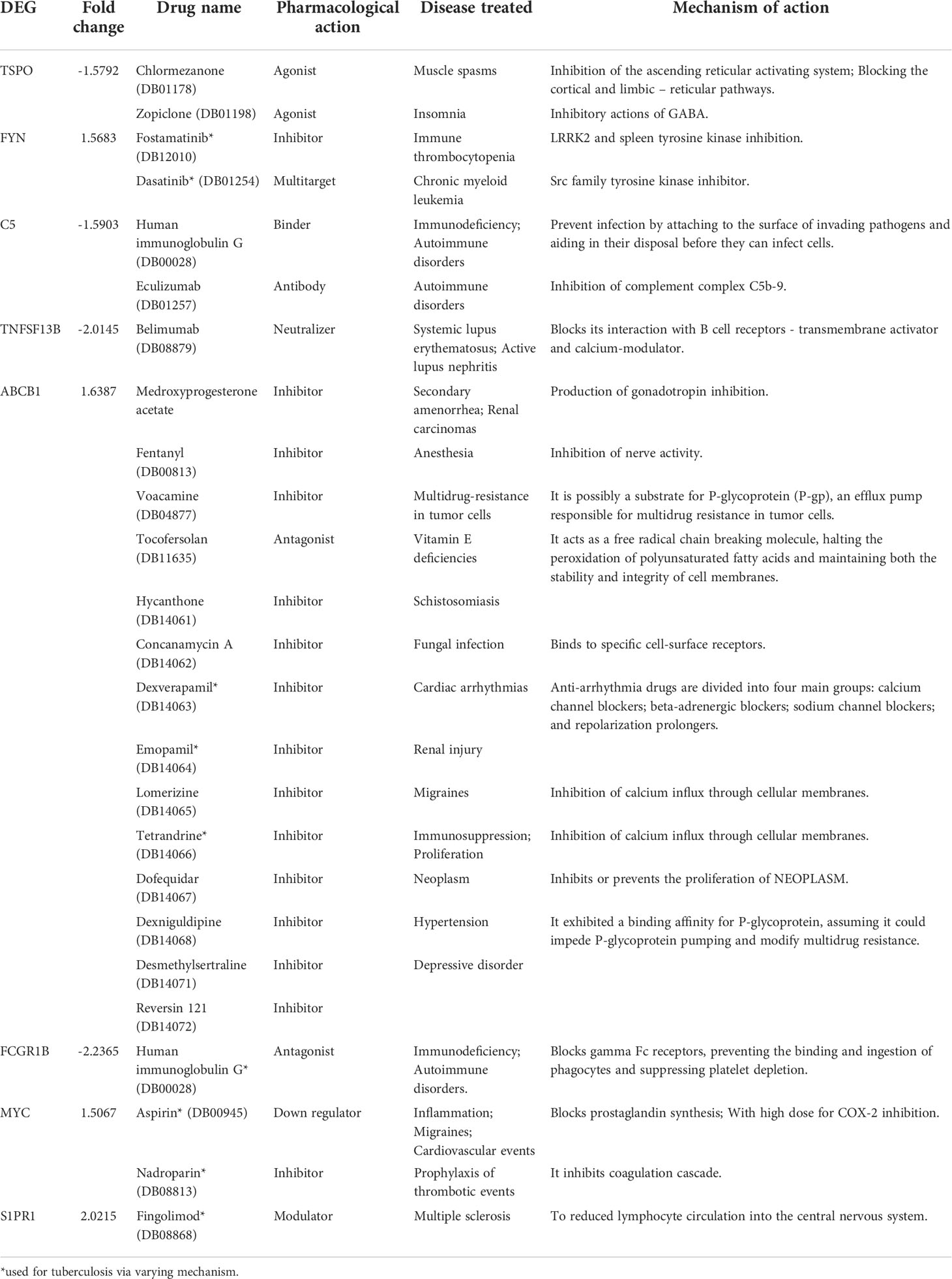 | DEG | Fold change | Drug name | Pharmacological action | Disease treated | Mechanism of action |
|---|---|---|---|---|---|
| TSPO | -1.5792 | Chlormezanone (DB01178) | Agonist | Muscle spasms | Inhibition of the ascending reticular activating system; Blocking the cortical and limbic – reticular pathways. |
| | | Zopiclone (DB01198) | Agonist | Insomnia | Inhibitory actions of GABA. |
| FYN | 1.5683 | Fostamatinib* (DB12010) | Inhibitor | Immune thrombocytopenia | LRRK2 and spleen tyrosine kinase inhibition. |
| | | Dasatinib* (DB01254) | Multitarget | Chronic myeloid leukemia | Src family tyrosine kinase inhibitor. |
| C5 | -1.5903 | Human immunoglobulin G (DB00028) | Binder | Immunodeficiency; Autoimmune disorders | Prevent infection by attaching to the surface of invading pathogens and aiding in their disposal before they can infect cells. |
| | | Eculizumab (DB01257) | Antibody | Autoimmune disorders | Inhibition of complement complex C5b-9. |
| TNFSF13B | -2.0145 | Belimumab (DB08879) | Neutralizer | Systemic lupus erythematosus; Active lupus nephritis | Blocks its interaction with B cell receptors - transmembrane activator and calcium-modulator. |
| ABCB1 | 1.6387 | Medroxyprogesterone acetate | Inhibitor | Secondary amenorrhea; Renal carcinomas | Production of gonadotropin inhibition. |
| | | Fentanyl (DB00813) | Inhibitor | Anesthesia | Inhibition of nerve activity. |
| | | Voacamine (DB04877) | Inhibitor | Multidrug-resistance in tumor cells | It is possibly a substrate for P-glycoprotein (P-gp), an efflux pump responsible for multidrug resistance in tumor cells. |
| | | Tocofersolan (DB11635) | Antagonist | Vitamin E deficiencies | It acts as a free radical chain breaking molecule, halting the peroxidation of polyunsaturated fatty acids and maintaining both the stability and integrity of cell membranes. |
| | | Hycanthone (DB14061) | Inhibitor | Schistosomiasis | |
| | | Concanamycin A (DB14062) | Inhibitor | Fungal infection | Binds to specific cell-surface receptors. |
| | | Dexverapamil* (DB14063) | Inhibitor | Cardiac arrhythmias | Anti-arrhythmia drugs are divided into four main groups: calcium channel blockers; beta-adrenergic blockers; sodium channel blockers; and repolarization prolongers. |
| | | Emopamil* (DB14064) | Inhibitor | Renal injury | |
| | | Lomerizine (DB14065) | Inhibitor | Migraines | Inhibition of calcium influx through cellular membranes. |
| | | Tetrandrine* (DB14066) | Inhibitor | Immunosuppression; Proliferation | Inhibition of calcium influx through cellular membranes. |
| | | Dofequidar (DB14067) | Inhibitor | Neoplasm | Inhibits or prevents the proliferation of NEOPLASM. |
| | | Dexniguldipine (DB14068) | Inhibitor | Hypertension | It exhibited a binding affinity for P-glycoprotein, assuming it could impede P-glycoprotein pumping and modify multidrug resistance. |
| | | Desmethylsertraline (DB14071) | Inhibitor | Depressive disorder | |
| | | Reversin 121 (DB14072) | Inhibitor | | |
| FCGR1B | -2.2365 | Human immunoglobulin G* (DB00028) | Antagonist | Immunodeficiency; Autoimmune disorders. | Blocks gamma Fc receptors, preventing the binding and ingestion of phagocytes and suppressing platelet depletion. |
| MYC | 1.5067 | Aspirin* (DB00945) | Down regulator | Inflammation; Migraines; Cardiovascular events | Blocks prostaglandin synthesis; With high dose for COX-2 inhibition. |
| | | Nadroparin* (DB08813) | Inhibitor | Prophylaxis of thrombotic events | It inhibits coagulation cascade. |
| S1PR1 | 2.0215 | Fingolimod* (DB08868) | Modulator | Multiple sclerosis | To reduced lymphocyte circulation into the central nervous system. |

*used for tuberculosis via varying mechanism.